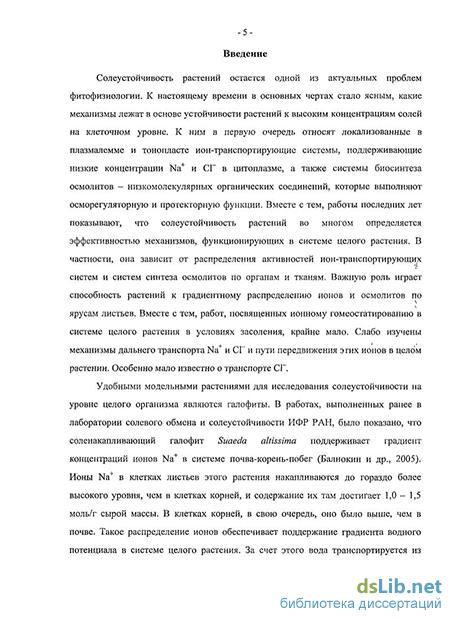 - 5 -

Введение

Солеустойчивость растений остается одной из актуальных проблем фитофизиологии. К настоящему времени в основных чертах стало ясным, какие механизмы лежат в основе устойчивости растений к высоким концентрациям солей на клеточном уровне. К ним в первую очередь относят локализованные в плазмалемме и тонопласте ион-транспортирующие системы, поддерживающие низкие концентрации $Na^+$ и $Cl^-$ в цитоплазме, а также системы биосинтеза осмолитов – низкомолекулярных органических соединений, которые выполняют осморегуляторную и протекторную функции. Вместе с тем, работы последних лет показывают, что солеустойчивость растений во многом определяется эффективностью механизмов, функционирующих в системе целого растения. В частности, она зависит от распределения активностей ион-транспортирующих систем и систем синтеза осмолитов по органам и тканям. Важную роль играет способность растений к градиентному распределению ионов и осмолитов по ярусам листьев. Вместе с тем, работ, посвященных ионному гомеостатированию в системе целого растения в условиях засоления, крайне мало. Слабо изучены механизмы дальнего транспорта $Na^+$ и $Cl^-$ и пути передвижения этих ионов в целом растении. Особенно мало известно о транспорте $Cl^-$.

Удобными модельными растениями для исследования солеустойчивости на уровне целого организма являются галофиты. В работах, выполненных ранее в лаборатории солевого обмена и солеустойчивости ИФР РАН, было показано, что соленакапливающий галофит Suaeda altissima поддерживает градиент концентраций ионов $Na^+$ в системе почва-корень-побег (Балнокин и др., 2005). Ионы $Na^+$ в клетках листьев этого растения накапливаются до гораздо более высокого уровня, чем в клетках корней, и содержание их там достигает 1,0 – 1,5 моль/г сырой массы. В клетках корней, в свою очередь, оно было выше, чем в почве. Такое распределение ионов обеспечивает поддержание градиента водного потенциала в системе целого растения. За счет этого вода транспортируется из

dsLib.net
библиотека диссертаций